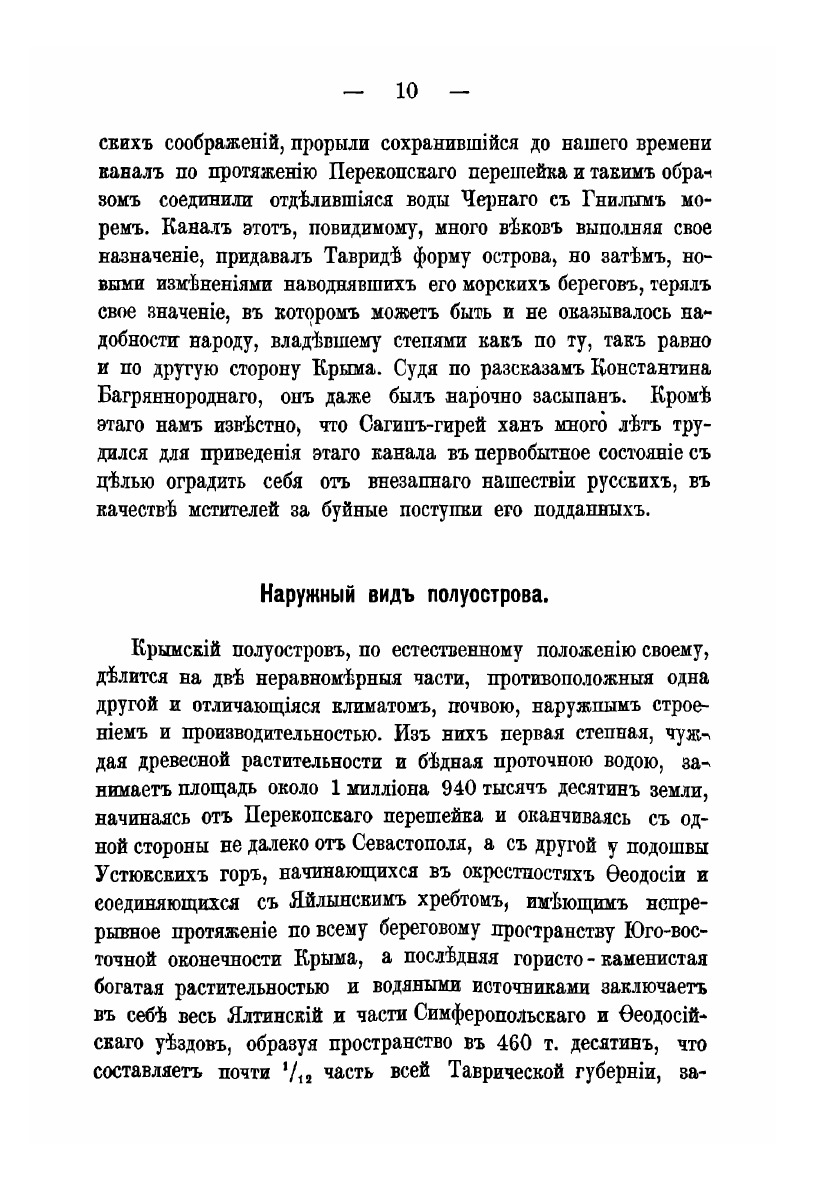 — 10 —

скихъ соображеній, прорыли сохранившійся до нашего времени каналъ по протяженію Перекопскаго перешейка и такимъ образомъ соединили отдѣлившіяся воды Чернаго съ Гнилымъ моремъ. Каналъ этотъ, повидимому, много вѣковъ выполняя свое назначеніе, придавалъ Тавридѣ форму острова, но затѣмъ, новыми измѣненіями наводнявшихъ его морскихъ береговъ, терялъ свое значеніе, въ которомъ можетъ быть и не оказывалось надобности народу, владѣвшему степями какъ по ту, такъ равно и по другую сторону Крыма. Судя по разсказамъ Константина Багрянороднаго, онъ даже былъ нарочно засыпанъ. Кромѣ этаго намъ извѣстно, что Сагипъ-гирей ханъ много лѣтъ трудился для приведенія этаго канала въ первобытное состояніе съ цѣлью оградить себя отъ внезапнаго нашествіи русскихъ, въ качествѣ мстителей за буйные поступки его подданныхъ.

Наружный видъ полуострова.

Крымскій полуостровъ, по естественному положенію своему, дѣлится на двѣ неравномѣрныя части, противоположныя одна другой и отличающіяся климатомъ, почвою, наружнымъ строеніемъ и производительностью. Изъ нихъ первая степная, чуждая древесной растительности и бѣдная проточною водою, занимаетъ площадь около 1 милліона 940 тысячъ десятинъ земли, начинаясь отъ Перекопскаго перешейка и оканчиваясь съ одной стороны не далеко отъ Севастополя, а съ другой у подошвы Устюкскихъ горъ, начинающихся въ окрестностяхъ Ѳеодосіи и соединяющихся съ Яйлынскимъ хребтомъ, имѣющимъ непрерывное протяженіе по всему береговому пространству Юго-восточной оконечности Крыма, а послѣдняя гористо-каменистая богатая растительностью и водяными источниками заключаетъ въ себѣ весь Ялтинскій и части Симферопольскаго и Ѳеодосійскаго уѣздовъ, образуя пространство въ 460 т. десятинъ, что составляетъ почти $^1/_{12}$ часть всей Таврической губерніи, за-